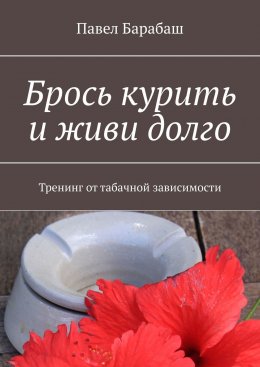 Павел Барабаш

Брось курить и живи долго

Тренинг от табачной зависимости